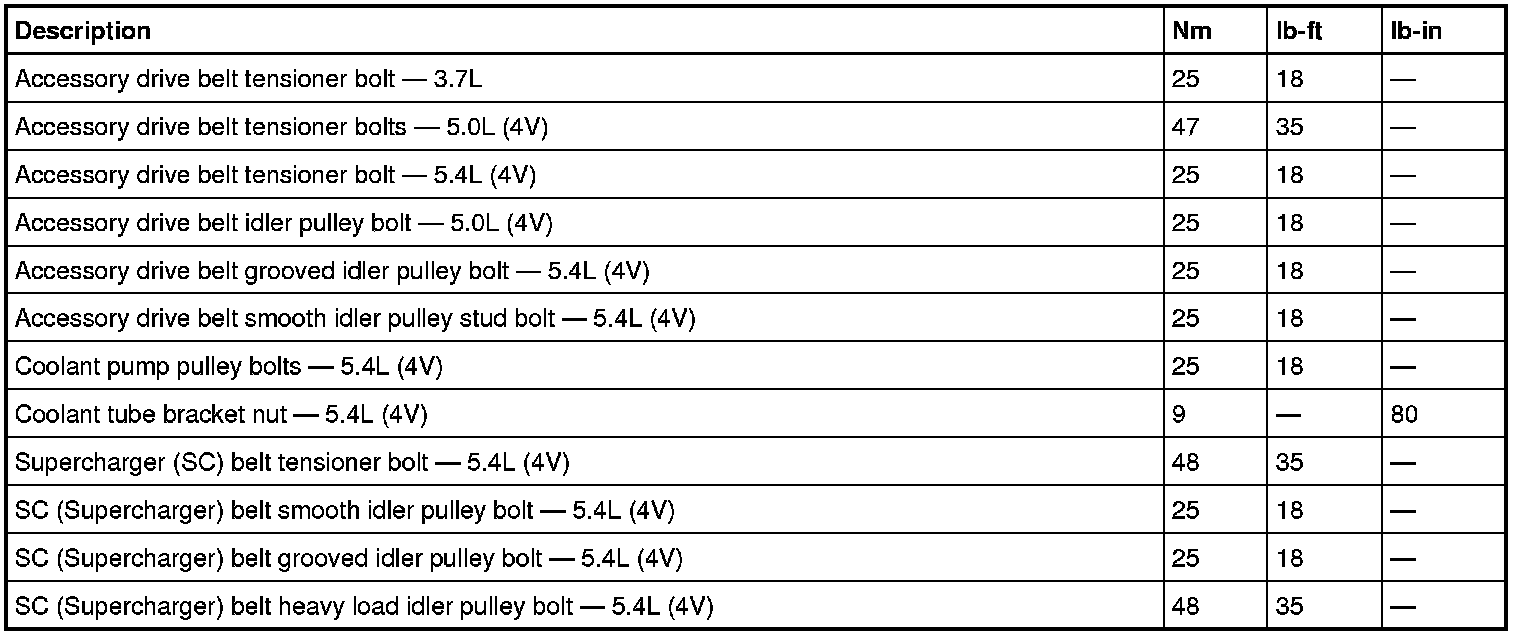 | Description | Nm | lb-ft | lb-in |
|---|---|---|---|
| Accessory drive belt tensioner bolt — 3.7L | 25 | 18 | — |
| Accessory drive belt tensioner bolts — 5.0L (4V) | 47 | 35 | — |
| Accessory drive belt tensioner bolt — 5.4L (4V) | 25 | 18 | — |
| Accessory drive belt idler pulley bolt — 5.0L (4V) | 25 | 18 | — |
| Accessory drive belt grooved idler pulley bolt — 5.4L (4V) | 25 | 18 | — |
| Accessory drive belt smooth idler pulley stud bolt — 5.4L (4V) | 25 | 18 | — |
| Coolant pump pulley bolts — 5.4L (4V) | 25 | 18 | — |
| Coolant tube bracket nut — 5.4L (4V) | 9 | — | 80 |
| Supercharger (SC) belt tensioner bolt — 5.4L (4V) | 48 | 35 | — |
| SC (Supercharger) belt smooth idler pulley bolt — 5.4L (4V) | 25 | 18 | — |
| SC (Supercharger) belt grooved idler pulley bolt — 5.4L (4V) | 25 | 18 | — |
| SC (Supercharger) belt heavy load idler pulley bolt — 5.4L (4V) | 48 | 35 | — |